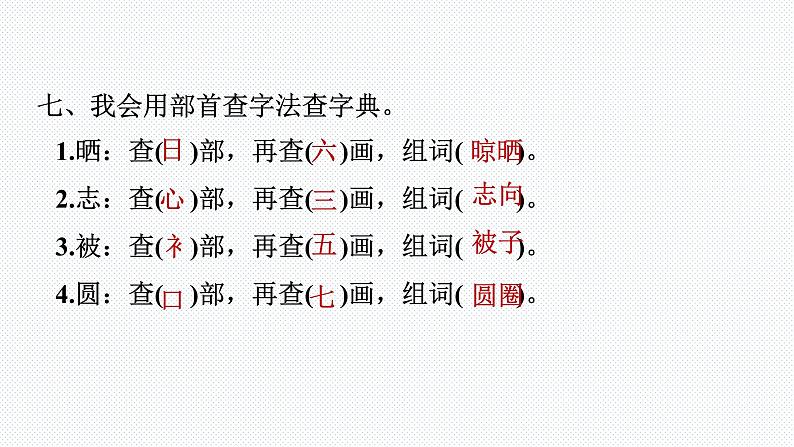 七、我会用部首查字法查字典。

1.晒：查(日)部，再查(六)画，组词(晾晒)。

2.志：查(心)部，再查(三)画，组词(志向)。

3.被：查(衤)部，再查(五)画，组词(被子)。

4.圆：查(囗)部，再查(七)画，组词(圆圈)。